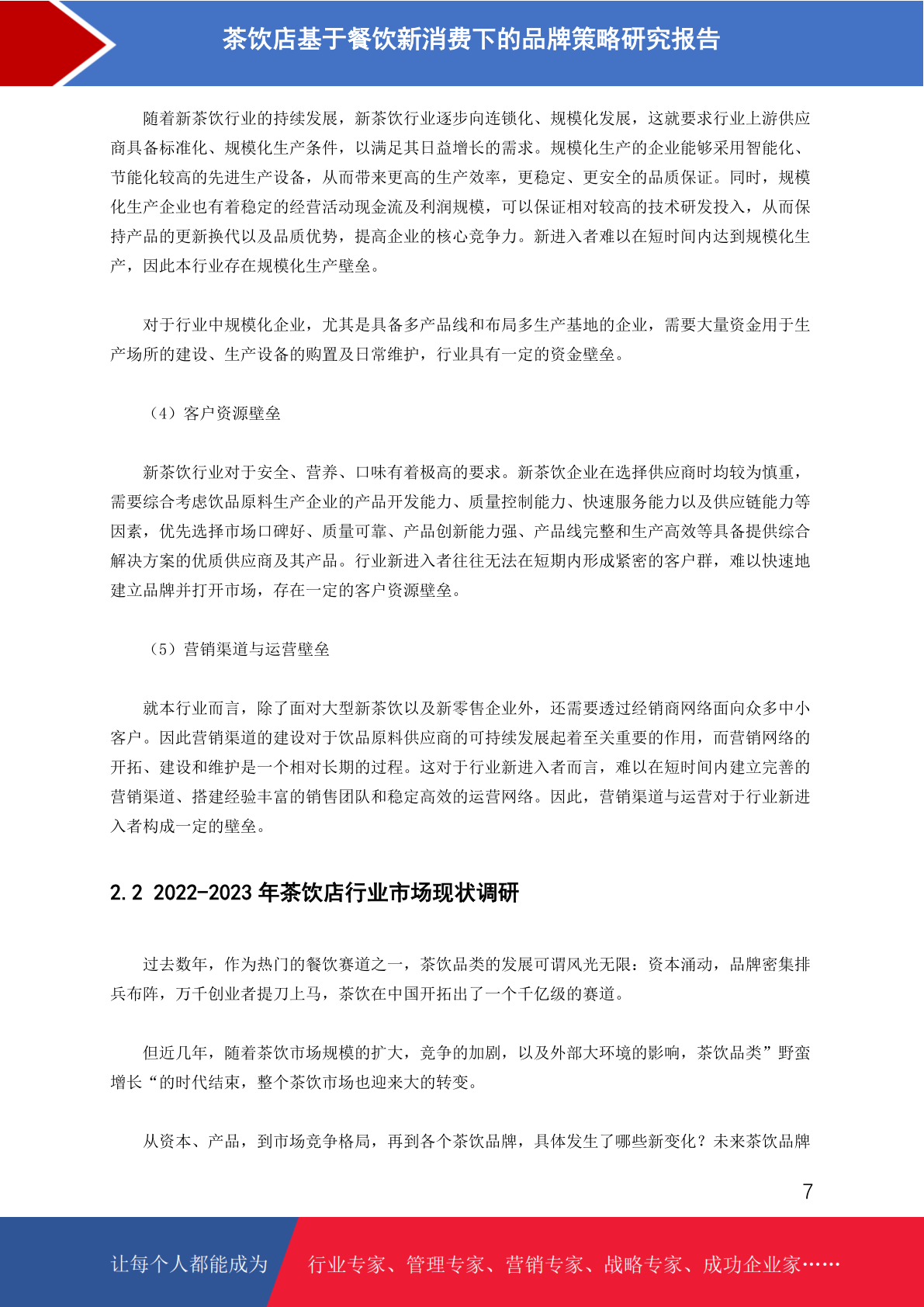 茶饮店基于餐饮新消费下的品牌策略研究报告

随着新茶饮行业的持续发展，新茶饮行业逐步向连锁化、规模化发展，这就要求行业上游供应商具备标准化、规模化生产条件，以满足其日益增长的需求。规模化生产的企业能够采用智能化、节能化较高的先进生产设备，从而带来更高的生产效率，更稳定、更安全的品质保证。同时，规模化生产企业也有着稳定的经营活动现金流及利润规模，可以保证相对较高的技术研发投入，从而保持产品的更新换代以及品质优势，提高企业的核心竞争力。新进入者难以在短时间内达到规模化生产，因此本行业存在规模化生产壁垒。

对于行业中规模化企业，尤其是具备多产品线和布局多生产基地的企业，需要大量资金用于生产场所的建设、生产设备的购置及日常维护，行业具有一定的资金壁垒。

（4）客户资源壁垒

新茶饮行业对于安全、营养、口味有着极高的要求。新茶饮企业在选择供应商时均较为慎重，需要综合考虑饮品原料生产企业的产品开发能力、质量控制能力、快速服务能力以及供应链能力等因素，优先选择市场口碑好、质量可靠、产品创新能力强、产品线完整和生产高效等具备提供综合解决方案的优质供应商及其产品。行业新进入者往往无法在短期内形成紧密的客户群，难以快速地建立品牌并打开市场，存在一定的客户资源壁垒。

（5）营销渠道与运营壁垒

就本行业而言，除了面对大型新茶饮以及新零售企业外，还需要透过经销商网络面向众多中小客户。因此营销渠道的建设对于饮品原料供应商的可持续发展起着至关重要的作用，而营销网络的开拓、建设和维护是一个相对长期的过程。这对于行业新进入者而言，难以在短时间内建立完善的营销渠道、搭建经验丰富的销售团队和稳定高效的运营网络。因此，营销渠道与运营对于行业新进入者构成一定的壁垒。

2.2 2022-2023 年茶饮店行业市场现状调研

过去数年，作为热门的餐饮赛道之一，茶饮品类的发展可谓风光无限：资本涌动，品牌密集排兵布阵，万千创业者提刀上马，茶饮在中国开拓出了一个千亿级的赛道。

但近几年，随着茶饮市场规模的扩大，竞争的加剧，以及外部大环境的影响，茶饮品类”野蛮增长“的时代结束，整个茶饮市场也迎来大的转变。

从资本、产品，到市场竞争格局，再到各个茶饮品牌，具体发生了哪些新变化？未来茶饮品牌

7

让每个人都能成为 行业专家、管理专家、营销专家、战略专家、成功企业家……